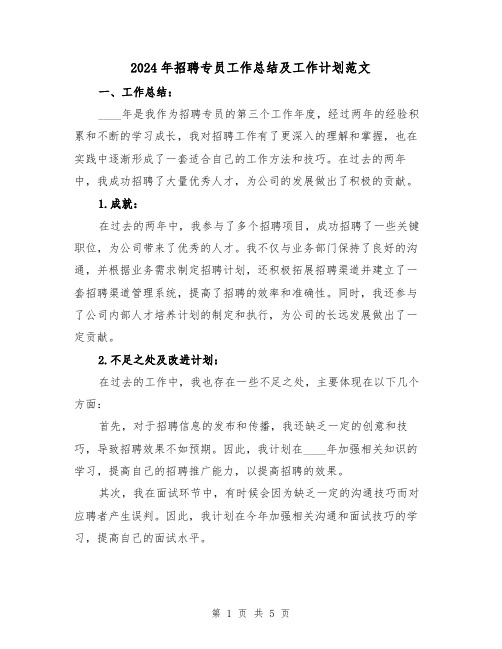 2024年招聘专员工作总结及工作计划范文

一、工作总结：

____年是我作为招聘专员的第三个工作年度，经过两年的经验积累和不断的学习成长，我对招聘工作有了更深入的理解和掌握，也在实践中逐渐形成了一套适合自己的工作方法和技巧。在过去的两年中，我成功招聘了大量优秀人才，为公司的发展做出了积极的贡献。

1.成就：

在过去的两年中，我参与了多个招聘项目，成功招聘了一些关键职位，为公司带来了优秀的人才。我不仅与业务部门保持了良好的沟通，并根据业务需求制定招聘计划，还积极拓展招聘渠道并建立了一套招聘渠道管理系统，提高了招聘的效率和准确性。同时，我还参与了公司内部人才培养计划的制定和执行，为公司的长远发展做出了一定贡献。

2.不足之处及改进计划：

在过去的工作中，我也存在一些不足之处，主要体现在以下几个方面：

首先，对于招聘信息的发布和传播，我还缺乏一定的创意和技巧，导致招聘效果不如预期。因此，我计划在____年加强相关知识的学习，提高自己的招聘推广能力，以提高招聘的效果。

其次，我在面试环节中，有时候会因为缺乏一定的沟通技巧而对应聘者产生误判。因此，我计划在今年加强相关沟通和面试技巧的学习，提高自己的面试水平。

第 1 页 共 5 页